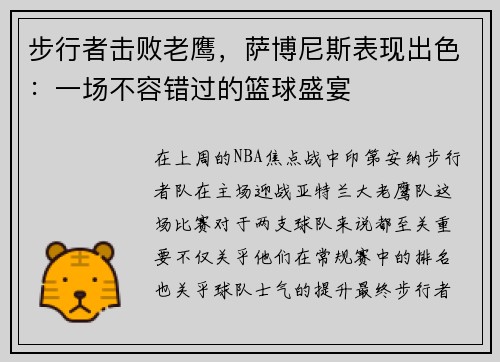 步行者击败老鹰，萨博尼斯表现出色：一场不容错过的篮球盛宴

在上周的NBA焦点战中印第安纳步行者队在主场迎战亚特兰大老鹰队这场比赛对于两支球队来说都至关重要不仅关乎他们在常规赛中的排名也关乎球队士气的提升最终步行者